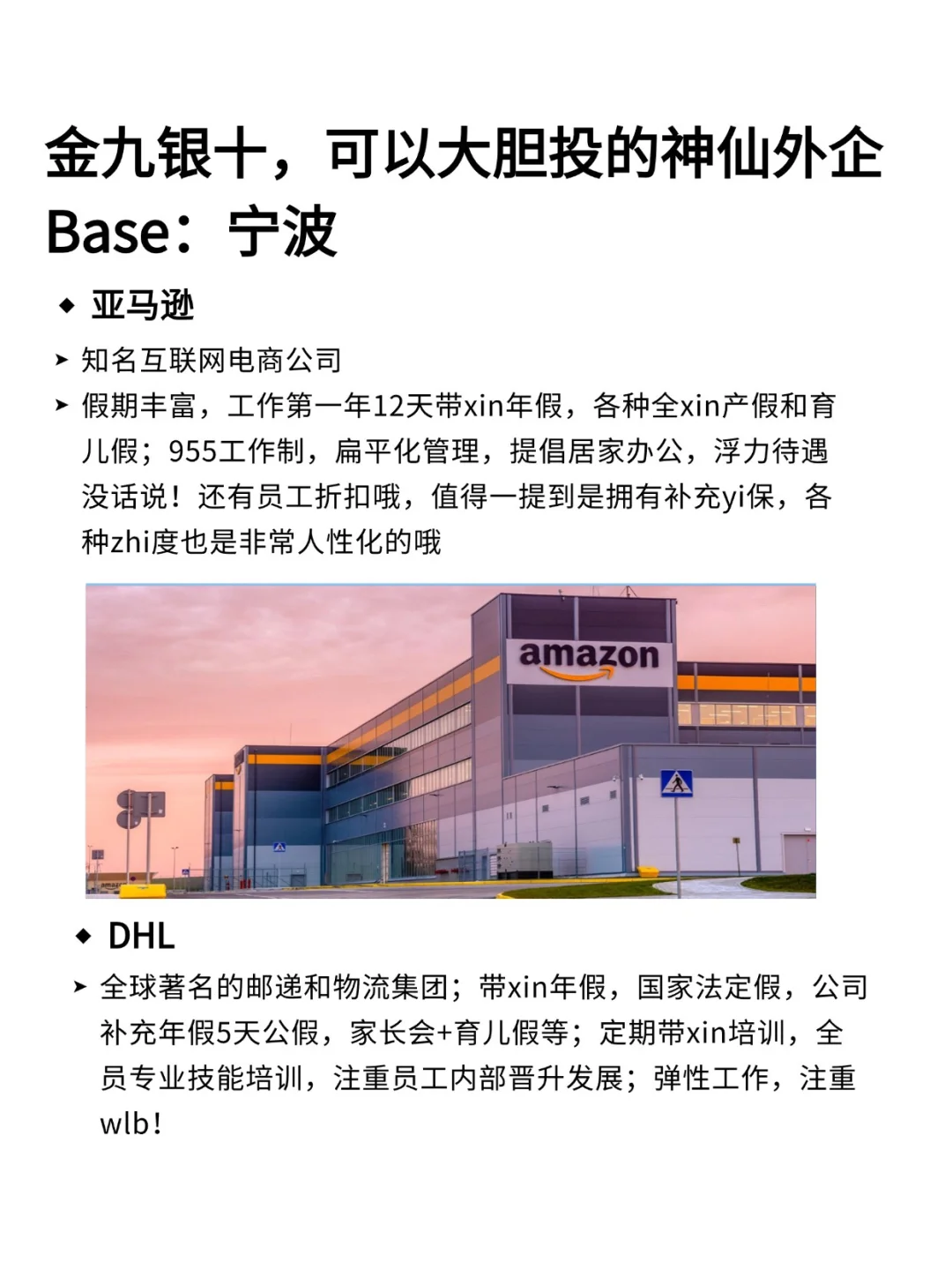 金九银十，可以大胆投的神仙外企
Base：宁波

◆ 亚马逊

➤ 知名互联网电商公司

➤ 假期丰富，工作第一年12天带xin年假，各种全xin产假和育儿假；955工作制，扁平化管理，提倡居家办公，浮力待遇没话说！还有员工折扣哦，值得一提到是拥有补充yi保，各种zhi度也是非常人性化的哦

amazon

◆ DHL

➤ 全球著名的邮递和物流集团；带xin年假，国家法定假，公司补充年假5天公假，家长会+育儿假等；定期带xin培训，全员专业技能培训，注重员工内部晋升发展；弹性工作，注重wlb！